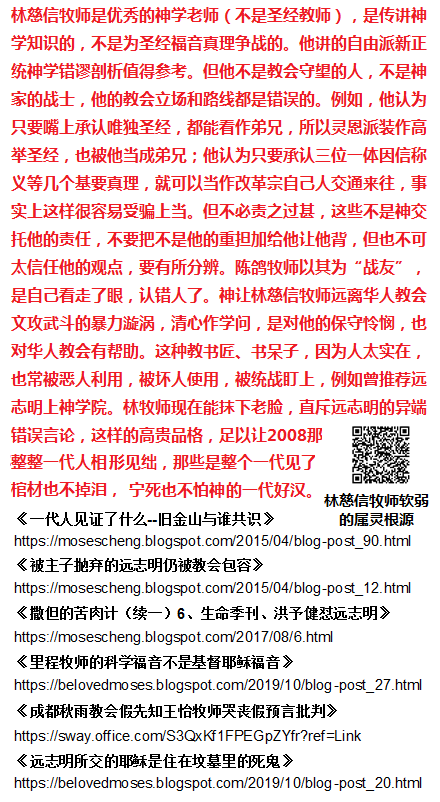 林慈信牧师是优秀的神学老师（不是圣经教师），是传讲神学知识的，不是为圣经福音真理争战的。他讲的自由派新正统神学错谬剖析值得参考。但他不是教会守望的人，不是神家的战士，他的教会立场和路线都是错误的。例如，他认为只要嘴上承认唯独圣经，都能看作弟兄，所以灵恩派装作高举圣经，也被他当成弟兄；他认为只要承认三位一体因信称义等几个基要真理，就可以当作改革宗自己人交通来往，事实上这样很容易受骗上当。但不必责之过甚，这些不是神交托他的责任，不要把不是他的重担加给他让他背，但也不可太信任他的观点，要有所分辨。陈鸽牧师以其为“战友”，是自己看走了眼，认错人了。神让林慈信牧师远离华人教会文攻武斗的暴力漩涡，清心作学问，是对他的保守怜悯，也对华人教会有帮助。这种教书匠、书呆子，因为人太实在，也常被恶人利用，被坏人使用，被统战盯上，例如曾推荐远志明上神学院。林牧师现在能抹下老脸，直斥远志明的异端错误言论，这样的高贵品格，足以让2008那整整一代人相形见绌，那些是整个一代见了棺材也不掉泪，宁死也不怕神的一代好汉。

林慈信牧师软弱的属灵根源

《一代人见证了什么--旧金山与谁共识》
https://mosescheng.blogspot.com/2015/04/blog-post_90.html
《被主子抛弃的远志明仍被教会包容》
https://mosescheng.blogspot.com/2015/04/blog-post_12.html
《撒但的苦肉计（续一）6、生命季刊、洪予健怼远志明》
https://mosescheng.blogspot.com/2017/08/6.html
《里程牧师的科学福音不是基督耶稣福音》
https://belovedmoses.blogspot.com/2019/10/blog-post_27.html
《成都秋雨教会假先知王怡牧师哭丧假预言批判》
https://sway.office.com/S3QxKf1FPEGpZYfr?ref=Link
《远志明所交的耶稣是住在坟墓里的死鬼》
https://belovedmoses.blogspot.com/2019/10/blog-post_20.html